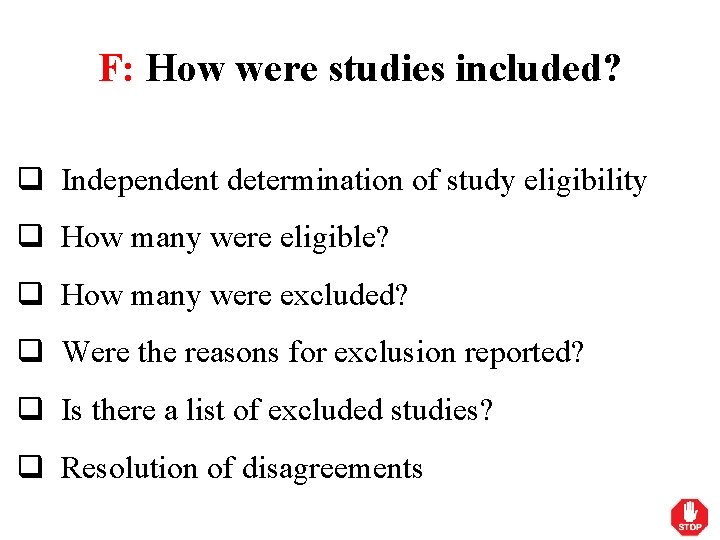 F: How were studies included?

☐ Independent determination of study eligibility

☐ How many were eligible?

☐ How many were excluded?

☐ Were the reasons for exclusion reported?

☐ Is there a list of excluded studies?

☐ Resolution of disagreements

STOP